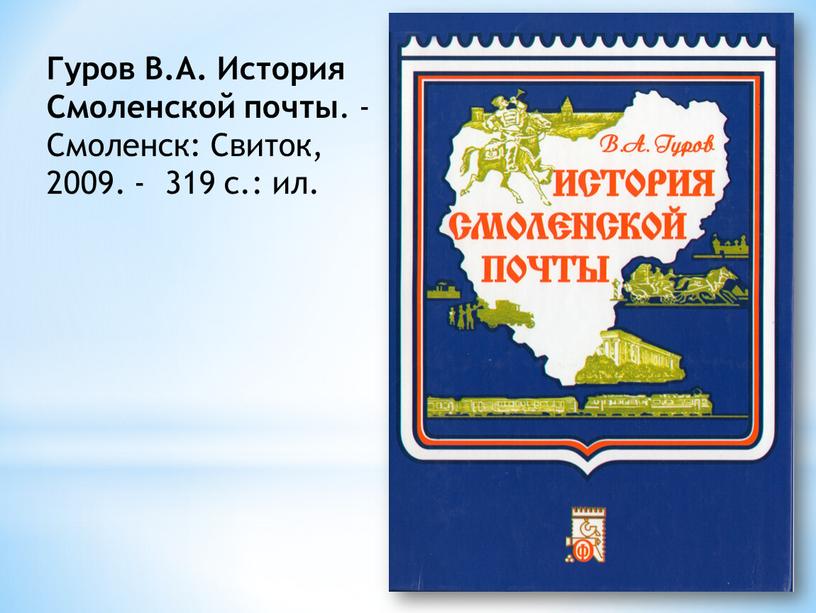 Гуров В.А. История Смоленской почты. - Смоленск: Свиток, 2009. - 319 с.: ил.

В.А. Гуров
ИСТОРИЯ СМОЛЕНСКОЙ ПОЧТЫ